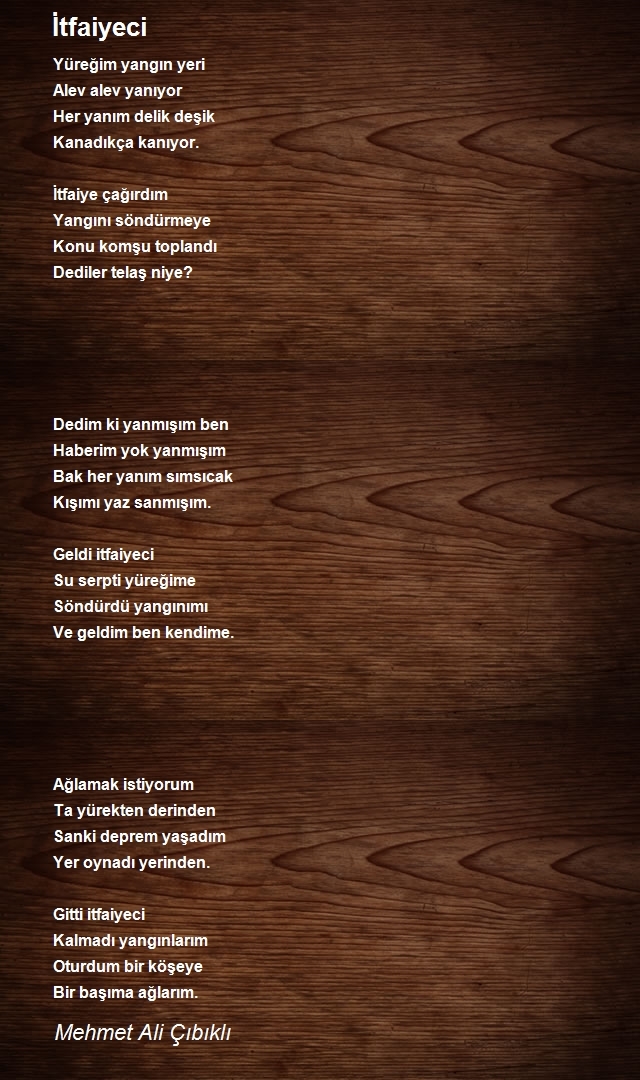 İtfaiyeci

Yüreğim yangın yeri
Alev alev yanıyor
Her yanım delik deşik
Kanadıkça kanıyor.

İtfaiye çağırdım
Yangını söndürmeye
Konu komşu toplandı
Dediler telaş niye?

Dedim ki yanmışım ben
Haberim yok yanmışım
Bak her yanım sımsıcak
Kışımı yaz sanmışım.

Geldi itfaiyeci
Su serpti yüreğime
Söndürdü yangınımı
Ve geldim ben kendime.

Ağlamak istiyorum
Ta yürekten derinden
Sanki deprem yaşadım
Yer oynadı yerinden.

Gitti itfaiyeci
Kalmadı yangınlarım
Oturdum bir köşeye
Bir başıma ağlarım.

Mehmet Ali Çıbıklı